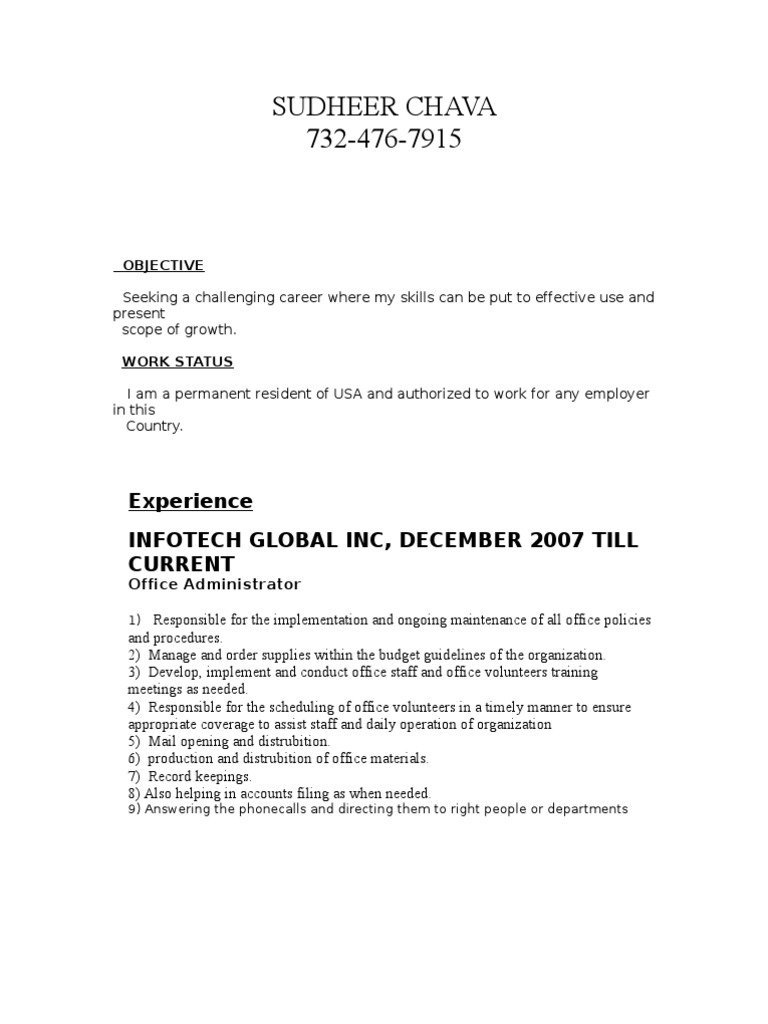 SUDHEER CHAVA
732-476-7915

OBJECTIVE

Seeking a challenging career where my skills can be put to effective use and present scope of growth.

WORK STATUS

I am a permanent resident of USA and authorized to work for any employer in this Country.

Experience

INFOTECH GLOBAL INC, DECEMBER 2007 TILL CURRENT
Office Administrator

1) Responsible for the implementation and ongoing maintenance of all office policies and procedures.
2) Manage and order supplies within the budget guidelines of the organization.
3) Develop, implement and conduct office staff and office volunteers training meetings as needed.
4) Responsible for the scheduling of office volunteers in a timely manner to ensure appropriate coverage to assist staff and daily operation of organization
5) Mail opening and distrubition.
6) production and distrubition of office materials.
7) Record keepings.
8) Also helping in accounts filing as when needed.
9) Answering the phonecalls and directing them to right people or departments